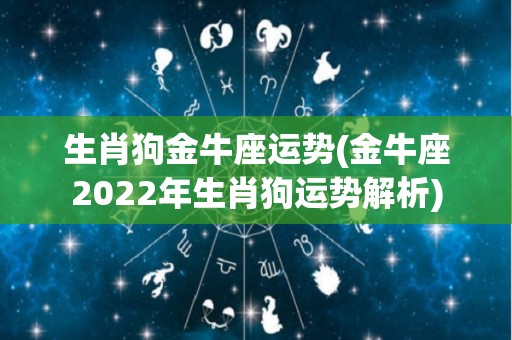 生肖狗金牛座运势(金牛座2022年生肖狗运势解析)